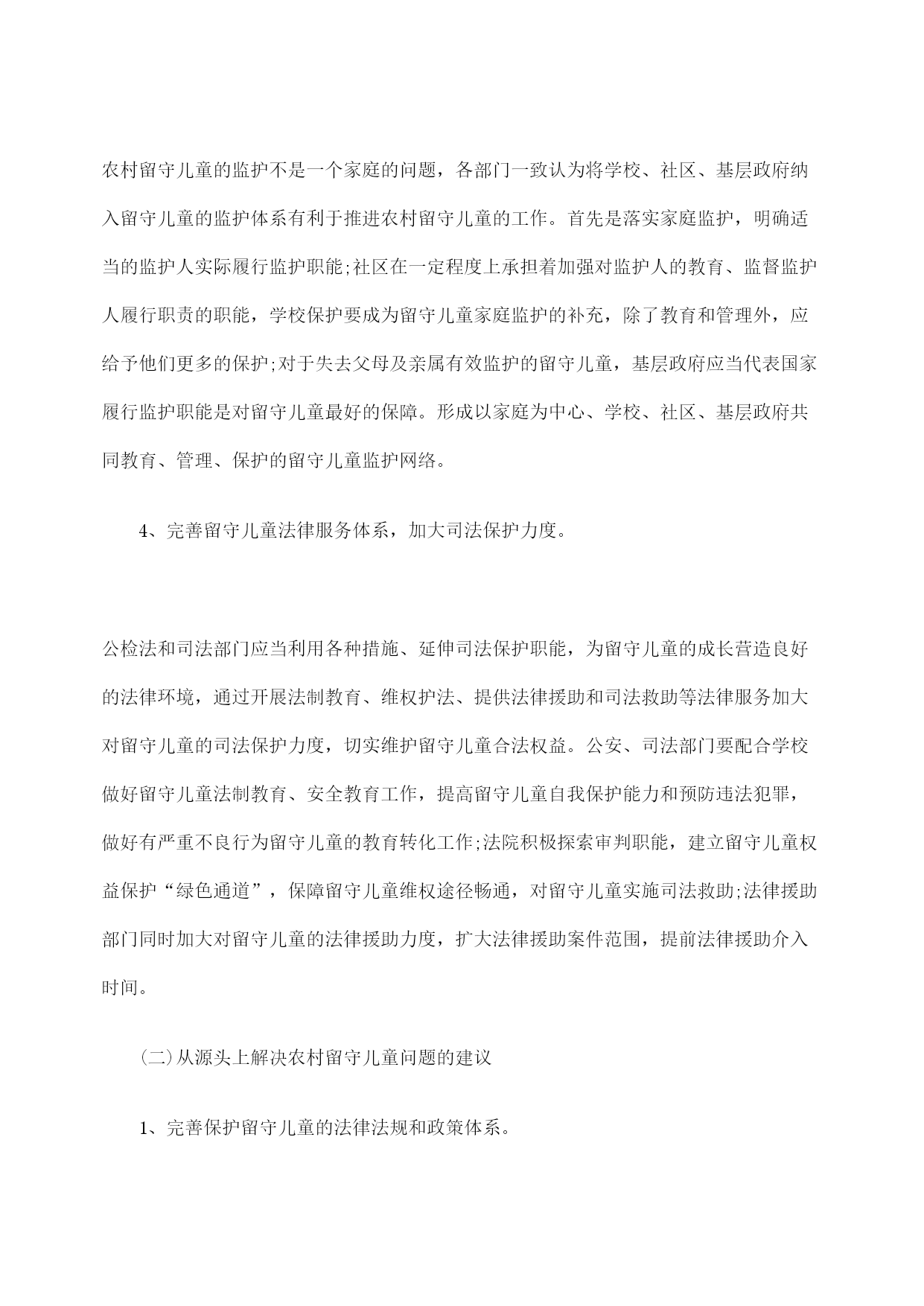 农村留守儿童的监护不是一个家庭的问题，各部门一致认为将学校、社区、基层政府纳入留守儿童的监护体系有利于推进农村留守儿童的工作。首先是落实家庭监护，明确适当的监护人实际履行监护职能;社区在一定程度上承担着加强对监护人的教育、监督监护人履行职责的职能，学校保护要成为留守儿童家庭监护的补充，除了教育和管理外，应给予他们更多的保护;对于失去父母及亲属有效监护的留守儿童，基层政府应当代表国家履行监护职能是对留守儿童最好的保障。形成以家庭为中心、学校、社区、基层政府共同教育、管理、保护的留守儿童监护网络。

4、完善留守儿童法律服务体系，加大司法保护力度。

公检法和司法部门应当利用各种措施、延伸司法保护职能，为留守儿童的成长营造良好的法律环境，通过开展法制教育、维权护法、提供法律援助和司法救助等法律服务加大对留守儿童的司法保护力度，切实维护留守儿童合法权益。公安、司法部门要配合学校做好留守儿童法制教育、安全教育工作，提高留守儿童自我保护能力和预防违法犯罪，做好有严重不良行为留守儿童的教育转化工作;法院积极探索审判职能，建立留守儿童权益保护“绿色通道”，保障留守儿童维权途径畅通，对留守儿童实施司法救助;法律援助部门同时加大对留守儿童的法律援助力度，扩大法律援助案件范围，提前法律援助介入时间。

(二)从源头上解决农村留守儿童问题的建议

1、完善保护留守儿童的法律法规和政策体系。